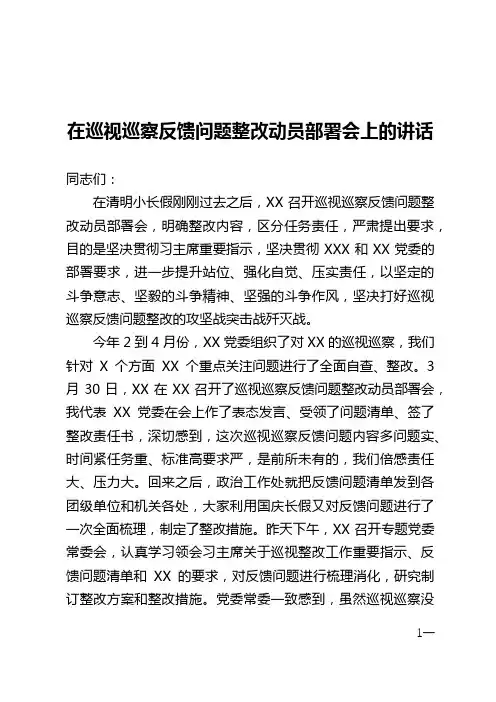 在巡视巡察反馈问题整改动员部署会上的讲话

同志们：

在清明小长假刚刚过去之后，XX 召开巡视巡察反馈问题整改动员部署会，明确整改内容，区分任务责任，严肃提出要求，目的是坚决贯彻习主席重要指示，坚决贯彻 XXX 和 XX 党委的部署要求，进一步提升站位、强化自觉、压实责任，以坚定的斗争意志、坚毅的斗争精神、坚强的斗争作风，坚决打好巡视巡察反馈问题整改的攻坚战突击战歼灭战。

今年 2 到 4 月份，XX 党委组织了对 XX 的巡视巡察，我们针对 X 个方面 XX 个重点关注问题进行了全面自查、整改。3 月 30 日，XX 在 XX 召开了巡视巡察反馈问题整改动员部署会，我代表 XX 党委在会上作了表态发言、受领了问题清单、签了整改责任书，深切感到，这次巡视巡察反馈问题内容多问题实、时间紧任务重、标准高要求严，是前所未有的，我们倍感责任大、压力大。回来之后，政治工作处就把反馈问题清单发到各团级单位和机关各处，大家利用国庆长假又对反馈问题进行了一次全面梳理，制定了整改措施。昨天下午，XX 召开专题党委常委会，认真学习领会习主席关于巡视整改工作重要指示、反馈问题清单和 XX 的要求，对反馈问题进行梳理消化，研究制订整改方案和整改措施。党委常委一致感到，虽然巡视巡察没

1—